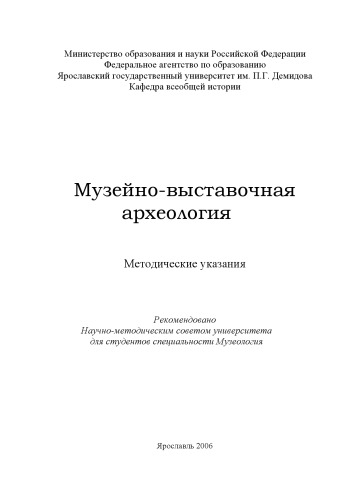 Министерство образования и науки Российской Федерации
Федеральное агентство по образованию
Ярославский государственный университет им. П.Г. Демидова
Кафедра всеобщей истории

Музейно-выставочная археология

Методические указания

Рекомендовано
Научно-методическим советом университета
для студентов специальности Музеология

Ярославль 2006